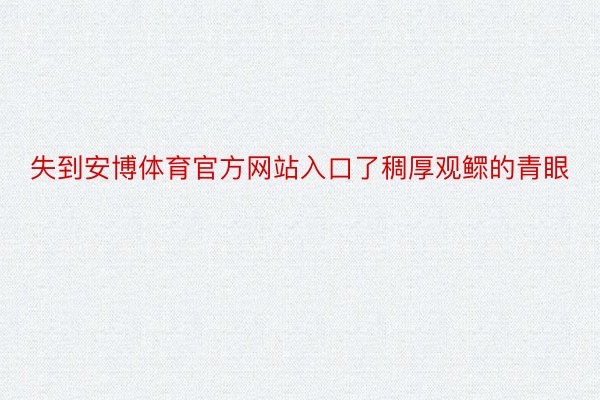 失到安博体育官方网站入口了稠厚观鳏的青眼